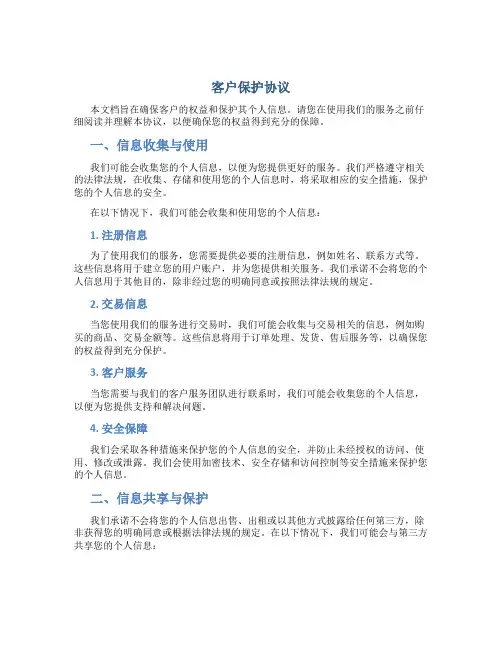 客户保护协议

本文档旨在确保客户的权益和保护其个人信息。请您在使用我们的服务之前仔细阅读并理解本协议，以便确保您的权益得到充分的保障。

一、信息收集与使用

我们可能会收集您的个人信息，以便为您提供更好的服务。我们严格遵守相关的法律法规，在收集、存储和使用您的个人信息时，将采取相应的安全措施，保护您的个人信息的安全。

在以下情况下，我们可能会收集和使用您的个人信息：

1. 注册信息

为了使用我们的服务，您需要提供必要的注册信息，例如姓名、联系方式等。这些信息将用于建立您的用户账户，并为您提供相关服务。我们承诺不会将您的个人信息用于其他目的，除非经过您的明确同意或按照法律法规的规定。

2. 交易信息

当您使用我们的服务进行交易时，我们可能会收集与交易相关的信息，例如购买的商品、交易金额等。这些信息将用于订单处理、发货、售后服务等，以确保您的权益得到充分保护。

3. 客户服务

当您需要与我们的客户服务团队进行联系时，我们可能会收集您的个人信息，以便为您提供支持和解决问题。

4. 安全保障

我们会采取各种措施来保护您的个人信息的安全，并防止未经授权的访问、使用、修改或泄露。我们会使用加密技术、安全存储和访问控制等安全措施来保护您的个人信息。

二、信息共享与保护

我们承诺不会将您的个人信息出售、出租或以其他方式披露给任何第三方，除非获得您的明确同意或根据法律法规的规定。在以下情况下，我们可能会与第三方共享您的个人信息：